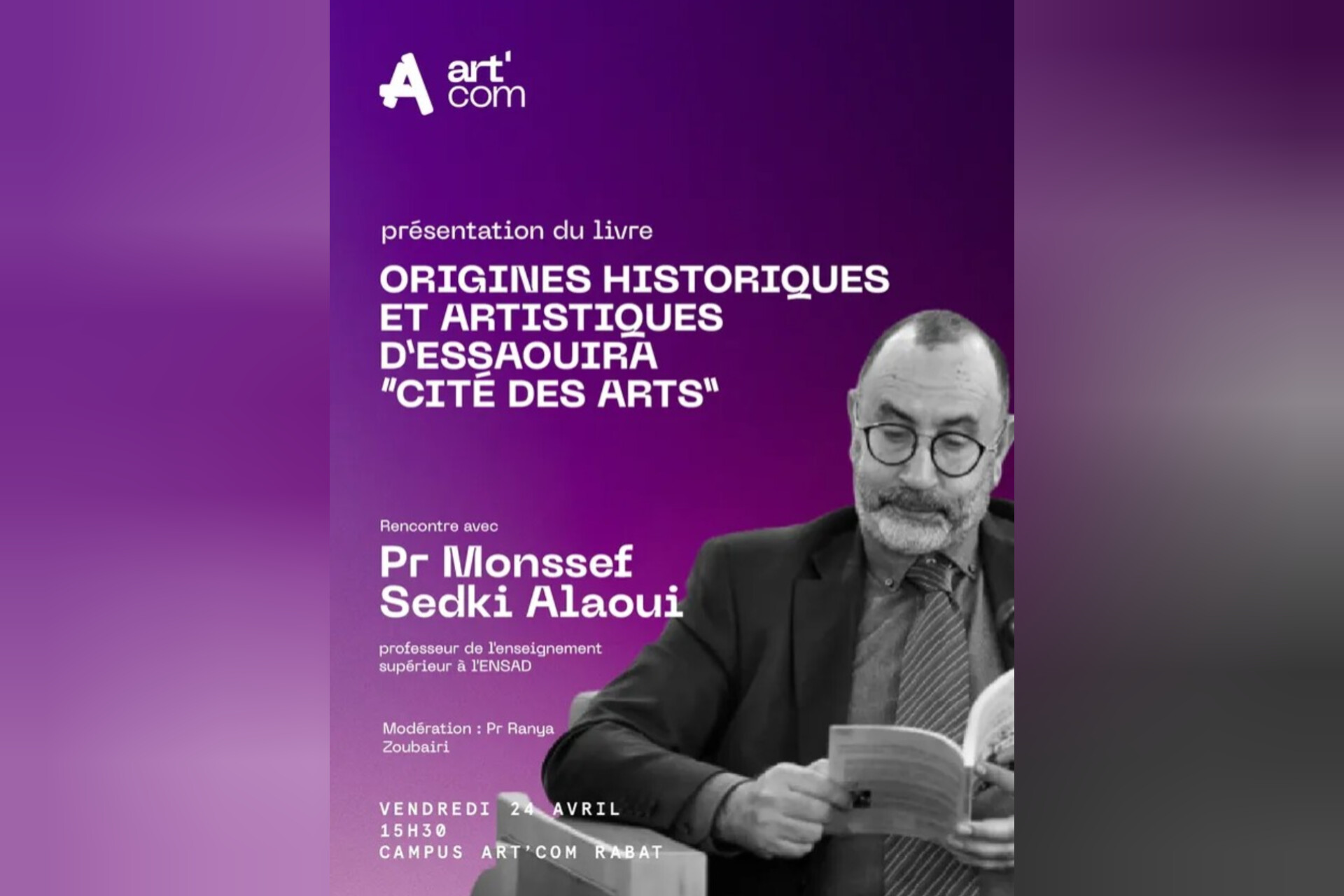 art'
com

présentation du livre

ORIGINES HISTORIQUES ET ARTISTIQUES D'ESSAOUIRA "CITÉ DES ARTS"

Rencontre avec

Pr Monssef Sedki Alaoui

professeur de l'enseignement supérieur à l'ENSAD

Modération : Pr Ranya Zoubairi

VENDREDI 24 AVRIL
15H30
CAMPUS ART'COM RABAT